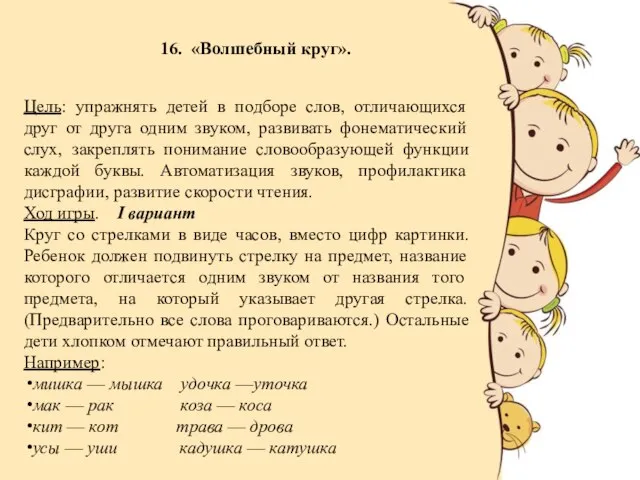 16. «Волшебный круг».

Цель: упражнять детей в подборе слов, отличающихся друг от друга одним звуком, развивать фонематический слух, закреплять понимание словообразующей функции каждой буквы. Автоматизация звуков, профилактика дисграфии, развитие скорости чтения.
Ход игры. I вариант
Круг со стрелками в виде часов, вместо цифр картинки. Ребенок должен подвинуть стрелку на предмет, название которого отличается одним звуком от названия того предмета, на который указывает другая стрелка. (Предварительно все слова проговариваются.) Остальные дети хлопком отмечают правильный ответ.
Например:
•мишка — мышка удочка —уточка
•мак — рак коза — коса
•кит — кот трава — дрова
•усы — уши кадушка — катушка